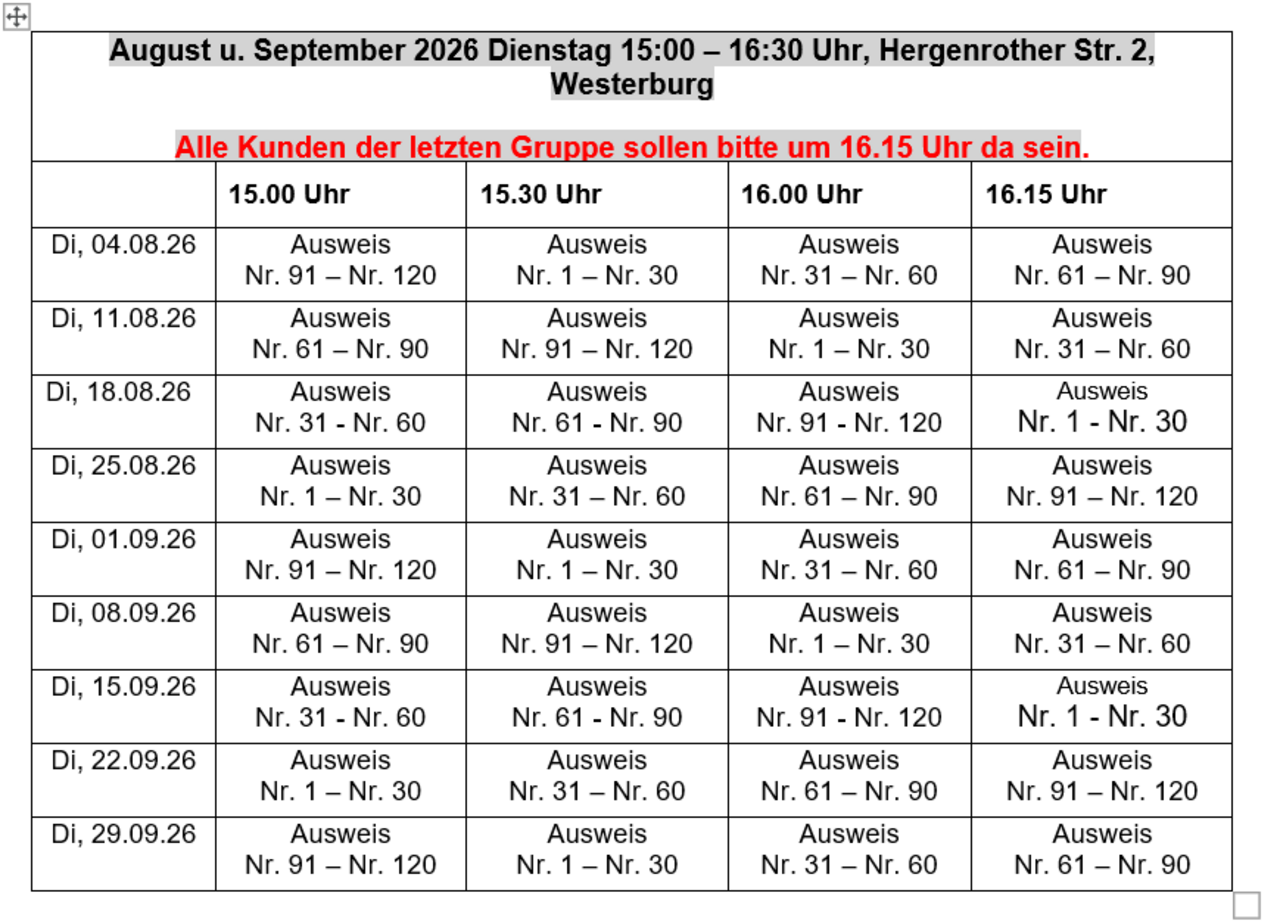 August u. September 2026 Dienstag 15:00 – 16:30 Uhr, Hergenrother Str. 2, Westerburg

Alle Kunden der letzten Gruppe sollen bitte um 16.15 Uhr da sein.

| | 15.00 Uhr | 15.30 Uhr | 16.00 Uhr | 16.15 Uhr |
|---|---|---|---|---|
| Di, 04.08.26 | Ausweis Nr. 91 – Nr. 120 | Ausweis Nr. 1 – Nr. 30 | Ausweis Nr. 31 – Nr. 60 | Ausweis Nr. 61 – Nr. 90 |
| Di, 11.08.26 | Ausweis Nr. 61 – Nr. 90 | Ausweis Nr. 91 – Nr. 120 | Ausweis Nr. 1 – Nr. 30 | Ausweis Nr. 31 – Nr. 60 |
| Di, 18.08.26 | Ausweis Nr. 31 - Nr. 60 | Ausweis Nr. 61 - Nr. 90 | Ausweis Nr. 91 - Nr. 120 | Ausweis Nr. 1 - Nr. 30 |
| Di, 25.08.26 | Ausweis Nr. 1 – Nr. 30 | Ausweis Nr. 31 – Nr. 60 | Ausweis Nr. 61 – Nr. 90 | Ausweis Nr. 91 – Nr. 120 |
| Di, 01.09.26 | Ausweis Nr. 91 – Nr. 120 | Ausweis Nr. 1 – Nr. 30 | Ausweis Nr. 31 – Nr. 60 | Ausweis Nr. 61 – Nr. 90 |
| Di, 08.09.26 | Ausweis Nr. 61 – Nr. 90 | Ausweis Nr. 91 – Nr. 120 | Ausweis Nr. 1 – Nr. 30 | Ausweis Nr. 31 – Nr. 60 |
| Di, 15.09.26 | Ausweis Nr. 31 - Nr. 60 | Ausweis Nr. 61 - Nr. 90 | Ausweis Nr. 91 - Nr. 120 | Ausweis Nr. 1 - Nr. 30 |
| Di, 22.09.26 | Ausweis Nr. 1 – Nr. 30 | Ausweis Nr. 31 – Nr. 60 | Ausweis Nr. 61 – Nr. 90 | Ausweis Nr. 91 – Nr. 120 |
| Di, 29.09.26 | Ausweis Nr. 91 – Nr. 120 | Ausweis Nr. 1 – Nr. 30 | Ausweis Nr. 31 – Nr. 60 | Ausweis Nr. 61 – Nr. 90 |